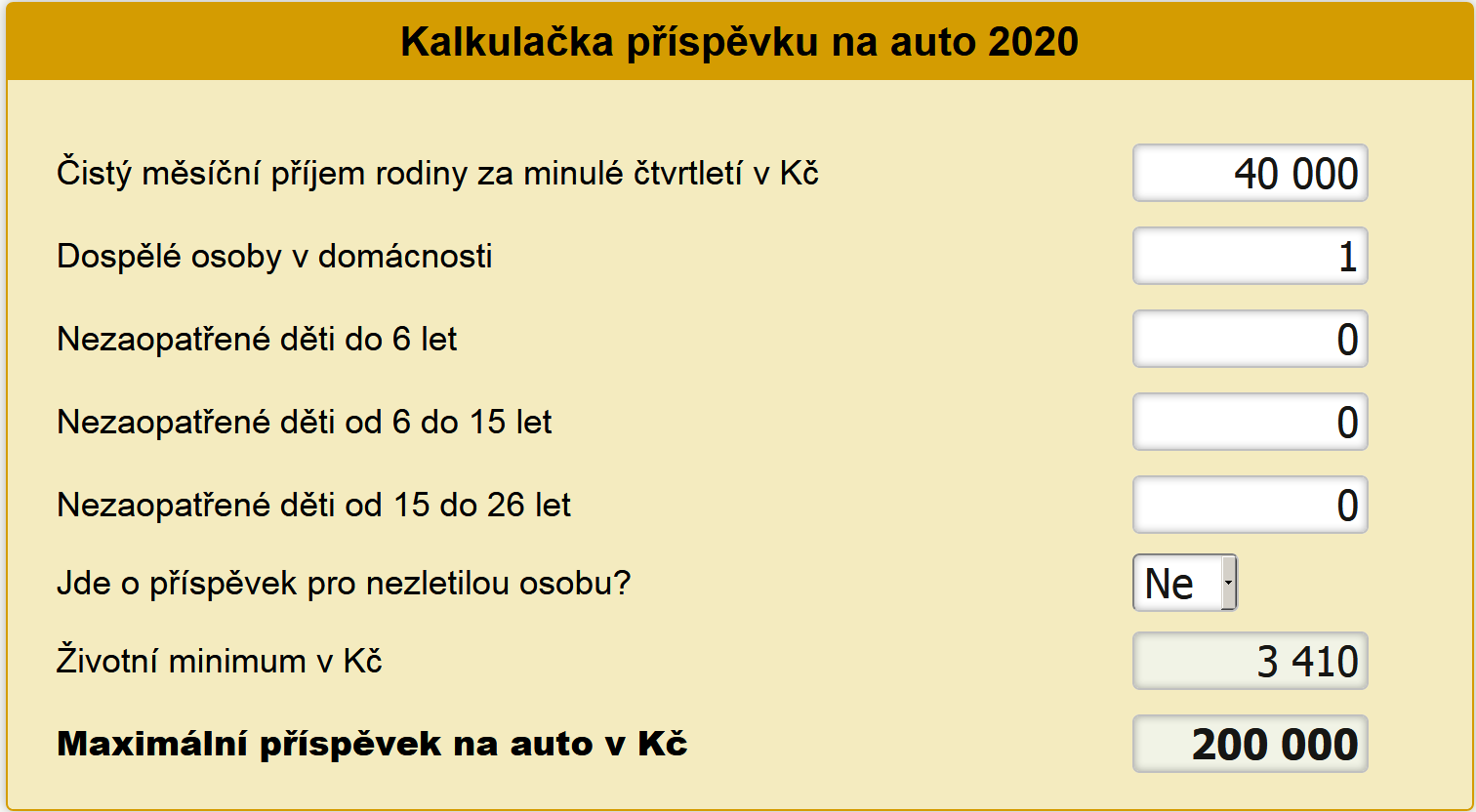 Kalkulačka příspěvku na auto 2020

Čistý měsíční příjem rodiny za minulé čtvrtletí v Kč 40 000

Dospělé osoby v domácnosti 1

Nezaopatřené děti do 6 let 0

Nezaopatřené děti od 6 do 15 let 0

Nezaopatřené děti od 15 do 26 let 0

Jde o příspěvek pro nezletilou osobu? Ne

Životní minimum v Kč 3 410

Maximální příspěvek na auto v Kč 200 000